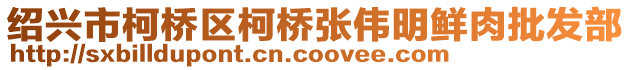 绍兴市柯桥区柯桥张伟明鲜肉批发部
http://sxbilldupont.cn.coovee.com